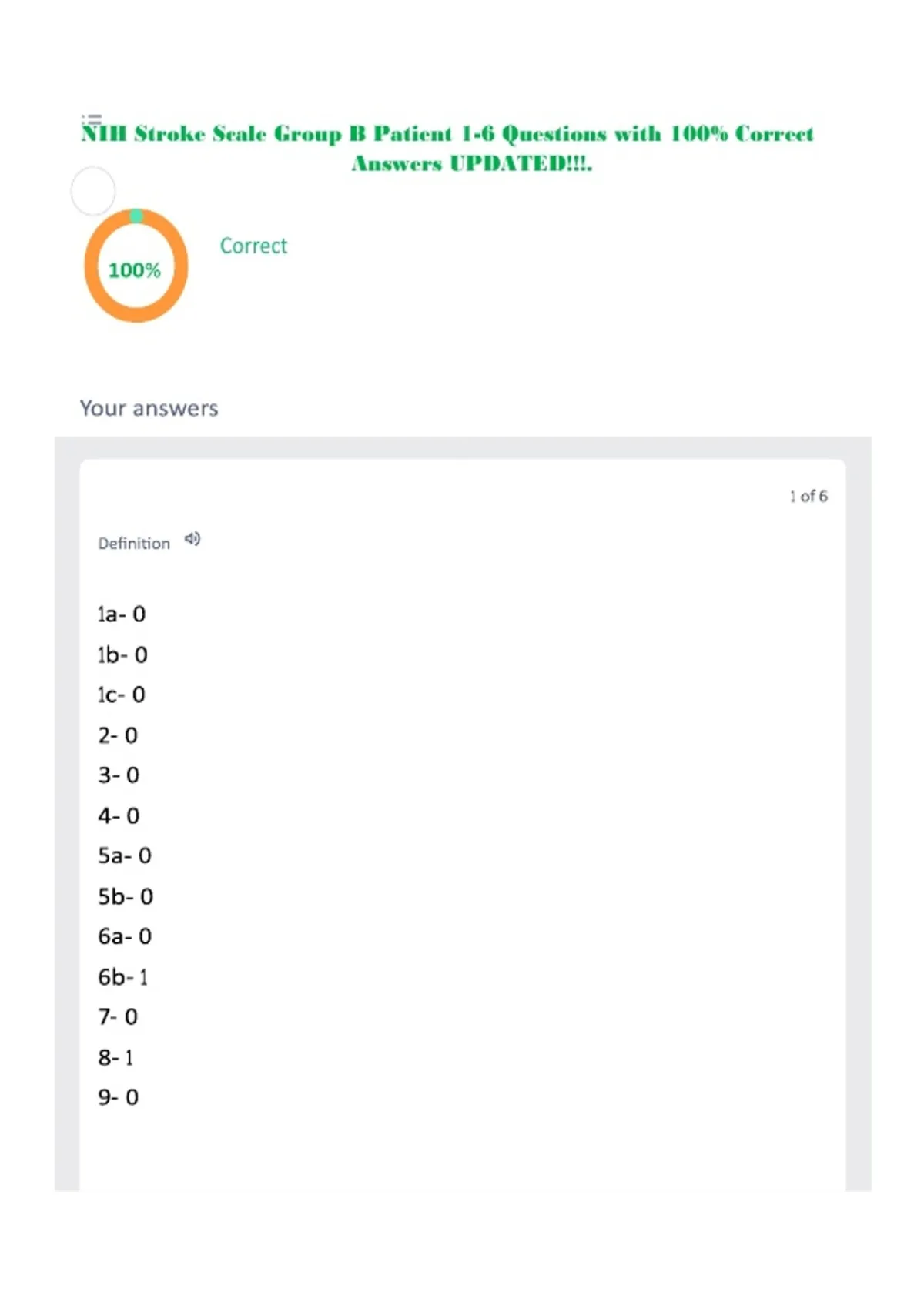 NIH Stroke Scale Group B Patient 1-6 Questions with 100% Correct Answers UPDATED!!!.

100%

Correct

Your answers

1 of 6

Definition

1a- 0

1b- 0

1c- 0

2- 0

3- 0

4- 0

5a- 0

5b- 0

6a- 0

6b- 1

7- 0

8- 1

9- 0